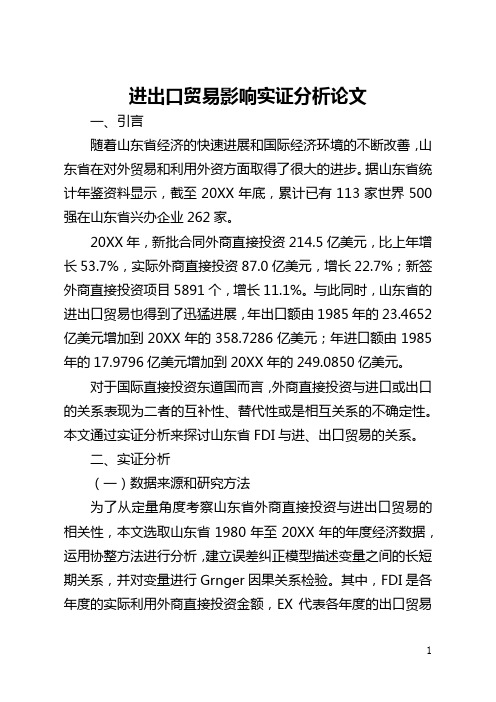 进出口贸易影响实证分析论文

一、引言

随着山东省经济的快速进展和国际经济环境的不断改善，山东省在对外贸易和利用外资方面取得了很大的进步。据山东省统计年鉴资料显示，截至 20XX 年底，累计已有 113 家世界 500 强在山东省兴办企业 262 家。

20XX 年，新批合同外商直接投资 214.5 亿美元，比上年增长 53.7%，实际外商直接投资 87.0 亿美元，增长 22.7%；新签外商直接投资项目 5891 个，增长 11.1%。与此同时，山东省的进出口贸易也得到了迅猛进展，年出口额由 1985 年的 23.4652 亿美元增加到 20XX 年的 358.7286 亿美元；年进口额由 1985 年的 17.9796 亿美元增加到 20XX 年的 249.0850 亿美元。

对于国际直接投资东道国而言，外商直接投资与进口或出口的关系表现为二者的互补性、替代性或是相互关系的不确定性。本文通过实证分析来探讨山东省 FDI 与进、出口贸易的关系。

二、实证分析

（一）数据来源和研究方法

为了从定量角度考察山东省外商直接投资与进出口贸易的相关性，本文选取山东省 1980 年至 20XX 年的年度经济数据，运用协整方法进行分析，建立误差纠正模型描述变量之间的长短期关系，并对变量进行 Grnger 因果关系检验。其中，FDI 是各年度的实际利用外商直接投资金额，EX 代表各年度的出口贸易

1